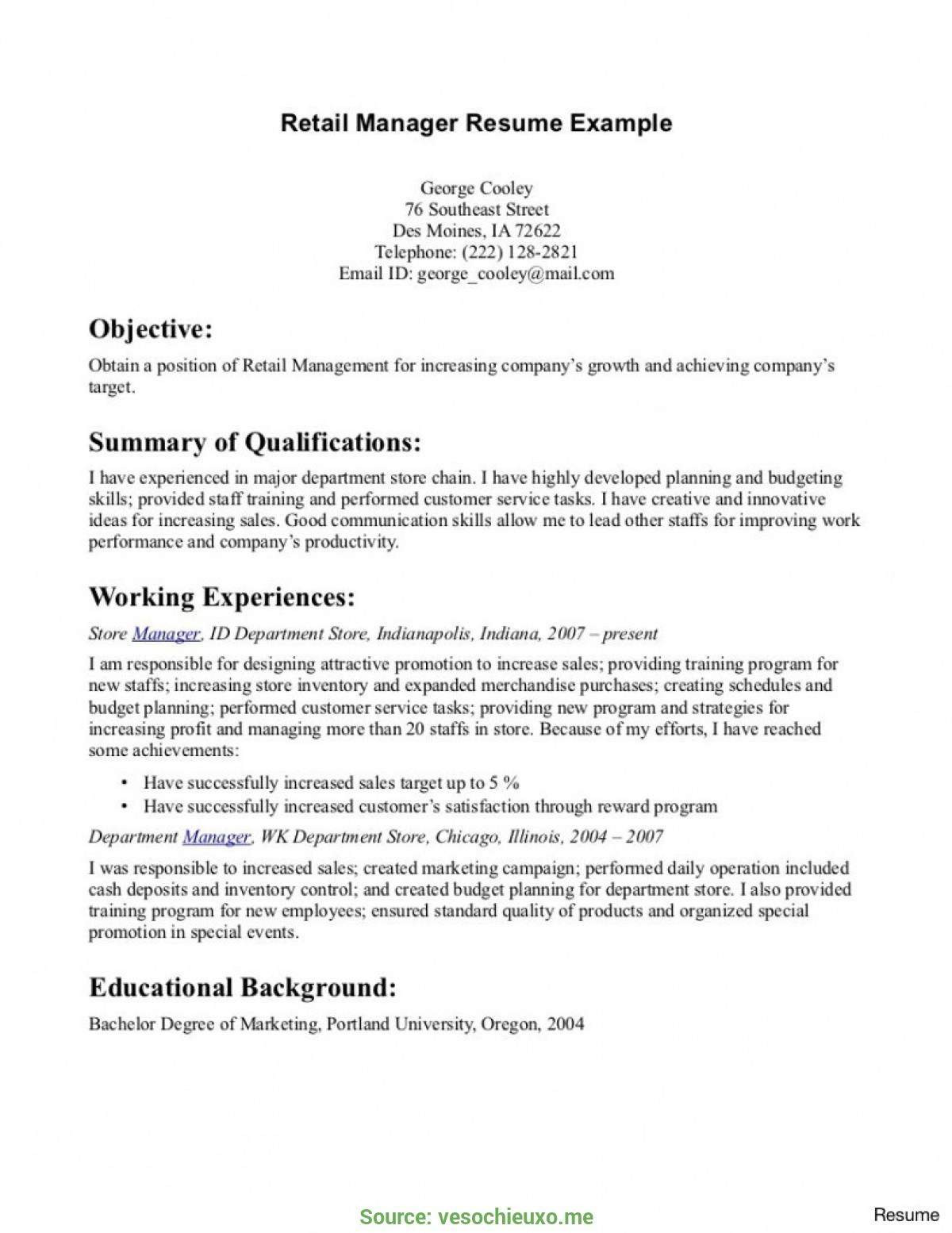 Retail Manager Resume Example

George Cooley
76 Southeast Street
Des Moines, IA 72622
Telephone: (222) 128-2821
Email ID: george_cooley@mail.com

Objective:

Obtain a position of Retail Management for increasing company's growth and achieving company's target.

Summary of Qualifications:

I have experienced in major department store chain. I have highly developed planning and budgeting skills; provided staff training and performed customer service tasks. I have creative and innovative ideas for increasing sales. Good communication skills allow me to lead other staffs for improving work performance and company's productivity.

Working Experiences:

Store Manager, ID Department Store, Indianapolis, Indiana, 2007 – present

I am responsible for designing attractive promotion to increase sales; providing training program for new staffs; increasing store inventory and expanded merchandise purchases; creating schedules and budget planning; performed customer service tasks; providing new program and strategies for increasing profit and managing more than 20 staffs in store. Because of my efforts, I have reached some achievements:

• Have successfully increased sales target up to 5 %
• Have successfully increased customer's satisfaction through reward program

Department Manager, WK Department Store, Chicago, Illinois, 2004 – 2007

I was responsible to increased sales; created marketing campaign; performed daily operation included cash deposits and inventory control; and created budget planning for department store. I also provided training program for new employees; ensured standard quality of products and organized special promotion in special events.

Educational Background:

Bachelor Degree of Marketing, Portland University, Oregon, 2004

Source: vesochieuxo.me

Resume